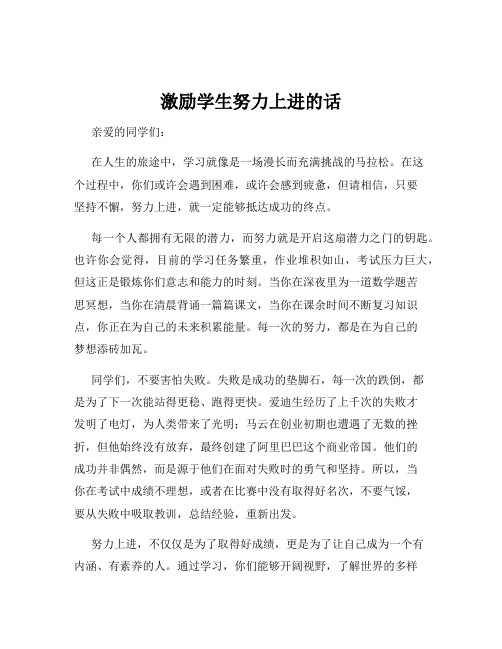 激励学生努力上进的话

亲爱的同学们：

在人生的旅途中，学习就像是一场漫长而充满挑战的马拉松。在这个过程中，你们或许会遇到困难，或许会感到疲惫，但请相信，只要坚持不懈，努力上进，就一定能够抵达成功的终点。

每一个人都拥有无限的潜力，而努力就是开启这扇潜力之门的钥匙。也许你会觉得，目前的学习任务繁重，作业堆积如山，考试压力巨大，但这正是锻炼你们意志和能力的时刻。当你在深夜里为一道数学题苦思冥想，当你在清晨背诵一篇篇课文，当你在课余时间不断复习知识点，你正在为自己的未来积累能量。每一次的努力，都是在为自己的梦想添砖加瓦。

同学们，不要害怕失败。失败是成功的垫脚石，每一次的跌倒，都是为了下一次能站得更稳、跑得更快。爱迪生经历了上千次的失败才发明了电灯，为人类带来了光明；马云在创业初期也遭遇了无数的挫折，但他始终没有放弃，最终创建了阿里巴巴这个商业帝国。他们的成功并非偶然，而是源于他们在面对失败时的勇气和坚持。所以，当你在考试中成绩不理想，或者在比赛中没有取得好名次，不要气馁，要从失败中吸取教训，总结经验，重新出发。

努力上进，不仅仅是为了取得好成绩，更是为了让自己成为一个有内涵、有素养的人。通过学习，你们能够开阔视野，了解世界的多样